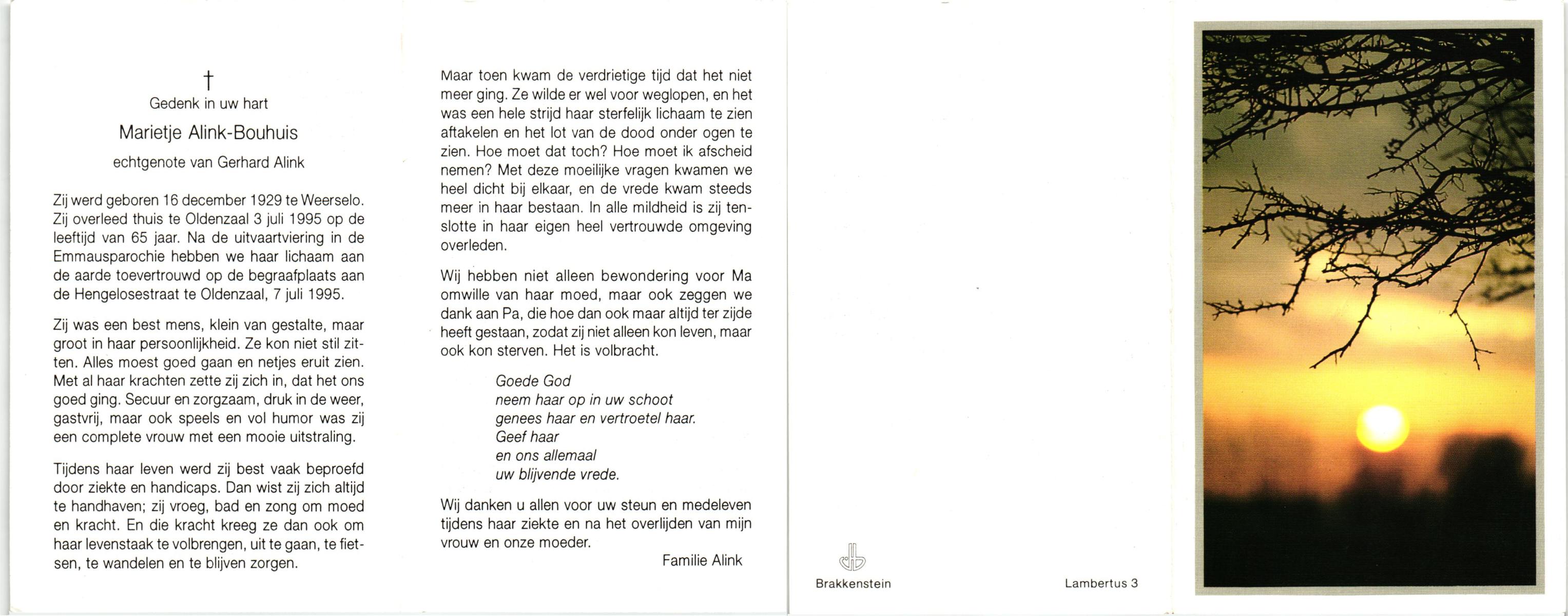 †
Gedenk in uw hart
Marietje Alink-Bouhuis
echtgenote van Gerhard Alink

Zij werd geboren 16 december 1929 te Weerselo. Zij overleed thuis te Oldenzaal 3 juli 1995 op de leeftijd van 65 jaar. Na de uitvaartviering in de Emmausparochie hebben we haar lichaam aan de aarde toevertrouwd op de begraafplaats aan de Hengelosestraat te Oldenzaal, 7 juli 1995.

Zij was een best mens, klein van gestalte, maar groot in haar persoonlijkheid. Ze kon niet stil zitten. Alles moest goed gaan en netjes eruit zien. Met al haar krachten zette zij zich in, dat het ons goed ging. Secuur en zorgzaam, druk in de weer, gastvrij, maar ook speels en vol humor was zij een complete vrouw met een mooie uitstraling.

Tijdens haar leven werd zij best vaak beproefd door ziekte en handicaps. Dan wist zij zich altijd te handhaven; zij vroeg, bad en zong om moed en kracht. En die kracht kreeg ze dan ook om haar levenstaak te volbrengen, uit te gaan, te fietsen, te wandelen en te blijven zorgen.

Maar toen kwam de verdrietige tijd dat het niet meer ging. Ze wilde er wel voor weglopen, en het was een hele strijd haar sterfelijk lichaam te zien aftakelen en het lot van de dood onder ogen te zien. Hoe moet dat toch? Hoe moet ik afscheid nemen? Met deze moeilijke vragen kwamen we heel dicht bij elkaar, en de vrede kwam steeds meer in haar bestaan. In alle mildheid is zij tenslotte in haar eigen heel vertrouwde omgeving overleden.

Wij hebben niet alleen bewondering voor Ma omwille van haar moed, maar ook zeggen we dank aan Pa, die hoe dan ook maar altijd ter zijde heeft gestaan, zodat zij niet alleen kon leven, maar ook kon sterven. Het is volbracht.

Goede God
neem haar op in uw schoot
genees haar en vertroetel haar.
Geef haar
en ons allemaal
uw blijvende vrede.

Wij danken u allen voor uw steun en medeleven tijdens haar ziekte en na het overlijden van mijn vrouw en onze moeder.

Familie Alink

Brakkenstein

Lambertus 3